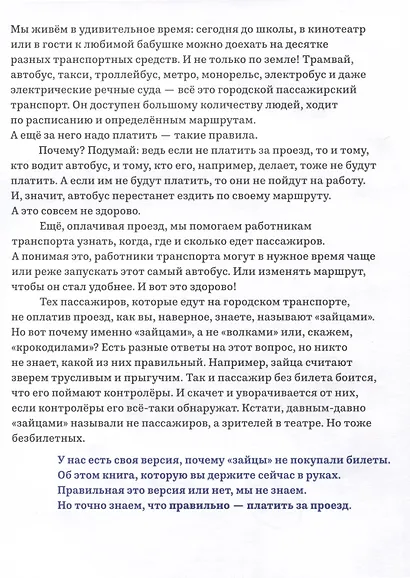 Мы живём в удивительное время: сегодня до школы, в кинотеатр или в гости к любимой бабушке можно доехать на десятке разных транспортных средств. И не только по земле! Трамвай, автобус, такси, троллейбус, метро, монорельс, электробус и даже электрические речные суда — всё это городской пассажирский транспорт. Он доступен большому количеству людей, ходит по расписанию и определённым маршрутам.
А ещё за него надо платить — такие правила.

Почему? Подумай: ведь если не платить за проезд, то и тому, кто водит автобус, и тому, кто его, например, делает, тоже не будут платить. А если им не будут платить, то они не пойдут на работу. И, значит, автобус перестанет ездить по своему маршруту.
А это совсем не здорово.

Ещё, оплачивая проезд, мы помогаем работникам транспорта узнать, когда, где и сколько едет пассажиров.
А понимая это, работники транспорта могут в нужное время чаще или реже запускать этот самый автобус. Или изменять маршрут, чтобы он стал удобнее. И вот это здорово!

Тех пассажиров, которые едут на городском транспорте, не оплатив проезд, как вы, наверное, знаете, называют «зайцами». Но вот почему именно «зайцами», а не «волками» или, скажем, «крокодилами»? Есть разные ответы на этот вопрос, но никто не знает, какой из них правильный. Например, зайца считают зверем трусливым и прыгучим. Так и пассажир без билета боится, что его поймают контролёры. И скачет и уворачивается от них, если контролёры его всё-таки обнаружат. Кстати, давным-давно «зайцами» называли не пассажиров, а зрителей в театре. Но тоже безбилетных.

У нас есть своя версия, почему «зайцы» не покупали билеты.
Об этом книга, которую вы держите сейчас в руках.
Правильная это версия или нет, мы не знаем.
Но точно знаем, что правильно — платить за проезд.